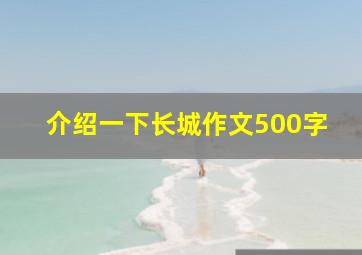 介绍一下长城作文500字